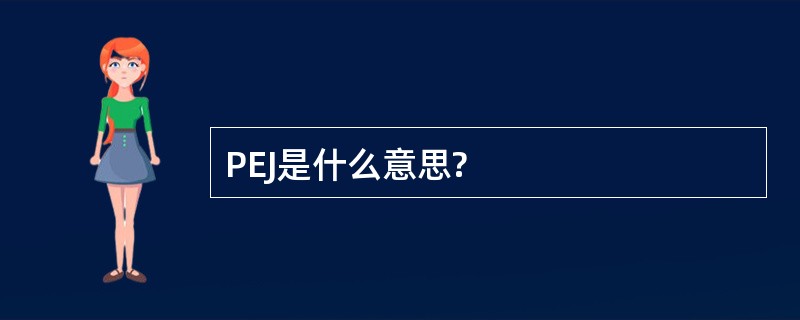 PEJ是什么意思?